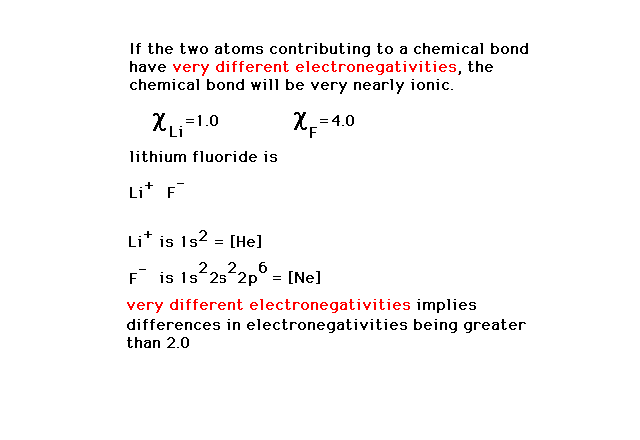 If the two atoms contributing to a chemical bond have very different electronegativities, the chemical bond will be very nearly ionic.

$\chi_{Li}=1.0$ $\chi_{F}=4.0$

lithium fluoride is

$Li^+$ $F^-$

$Li^+$ is $1s^2$ = [He]

$F^-$ is $1s^2 2s^2 2p^6$ = [Ne]

very different electronegativities implies differences in electronegativities being greater than 2.0